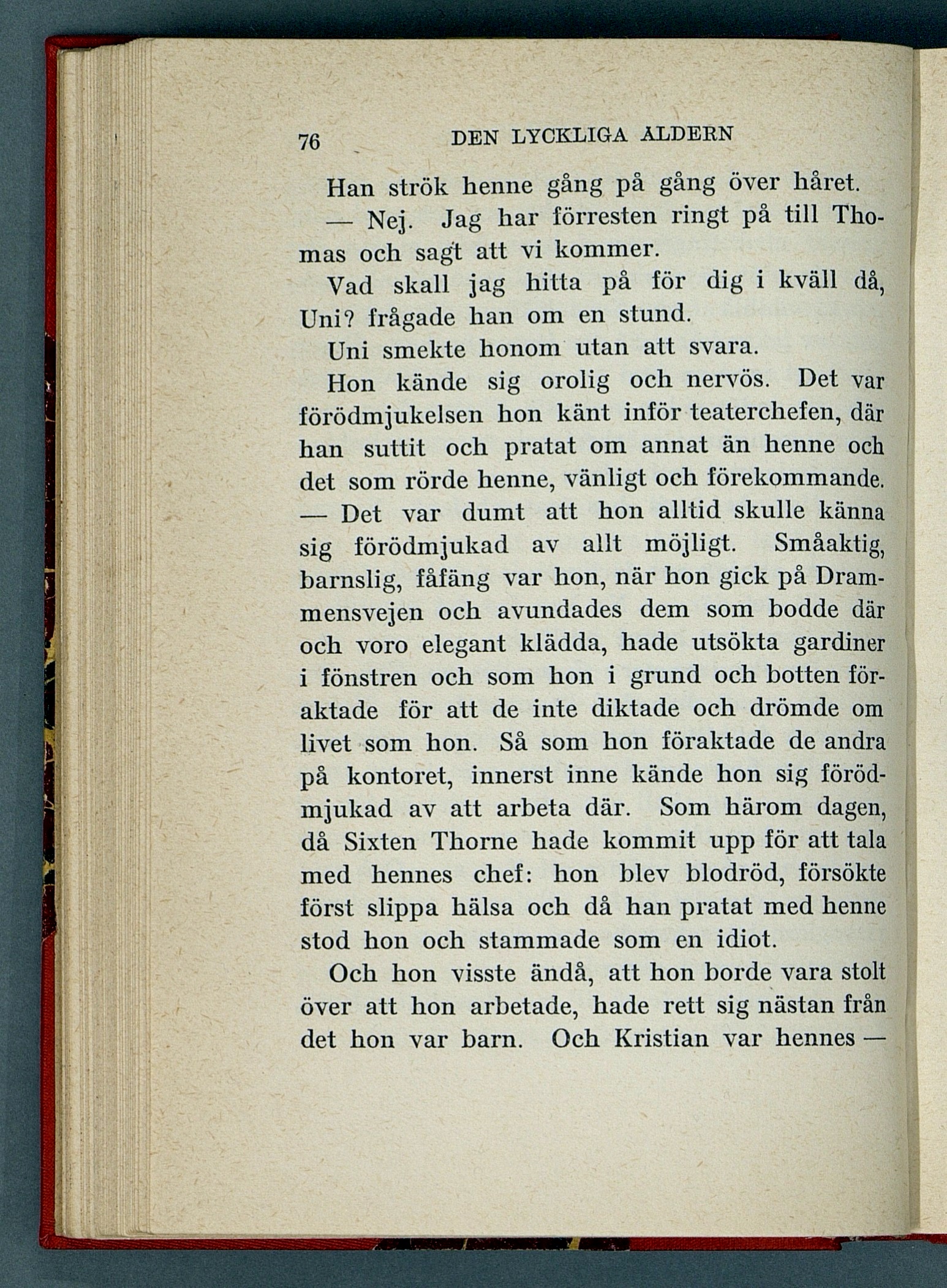 76 DEN LYCKLIGA ALDERN

Han strök henne gång på gång över håret.

— Nej. Jag har förresten ringt på till Thomas och sagt att vi kommer.

Vad skall jag hitta på för dig i kväll då, Uni? frågade han om en stund.

Uni smekte honom utan att svara.

Hon kände sig orolig och nervös. Det var förödmjukelsen hon känt inför teaterchefen, där han suttit och pratat om annat än henne och det som rörde henne, vänligt och förekommande. — Det var dumt att hon alltid skulle känna sig förödmjukad av allt möjligt. Småaktig, barnslig, fåfäng var hon, när hon gick på Drammensvejen och avundades dem som bodde där och voro elegant klädda, hade utsökta gardiner i fönstren och som hon i grund och botten föraktade för att de inte diktade och drömde om livet som hon. Så som hon föraktade de andra på kontoret, innerst inne kände hon sig förödmjukad av att arbeta där. Som härom dagen, då Sixten Thorne hade kommit upp för att tala med hennes chef: hon blev blodröd, försökte först slippa hälsa och då han pratat med henne stod hon och stammade som en idiot.

Och hon visste ändå, att hon borde vara stolt över att hon arbetade, hade rett sig nästan från det hon var barn. Och Kristian var hennes —